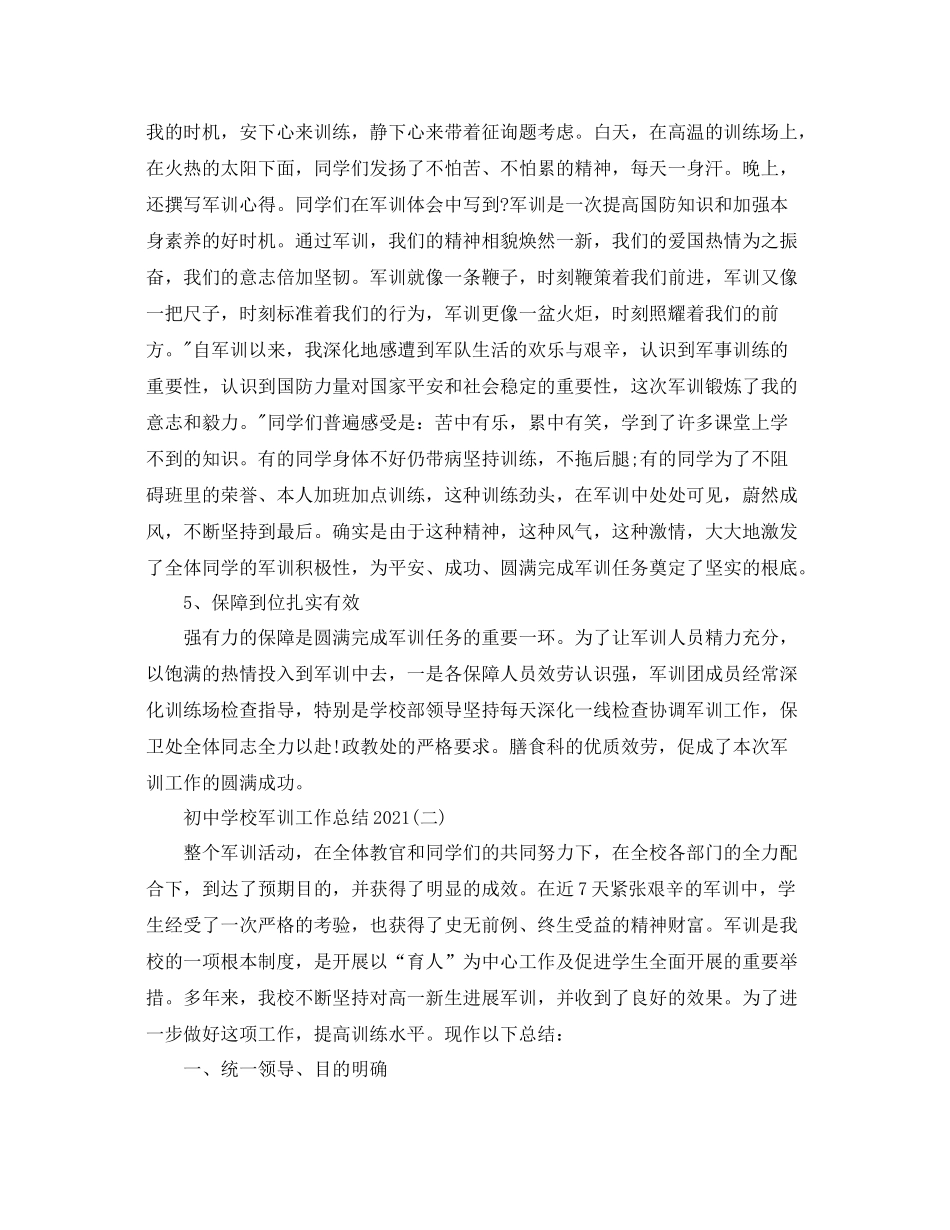 我的时机，安下心来训练，静下心来带着征询题考虑。白天，在高温的训练场上，在火热的太阳下面，同学们发扬了不怕苦、不怕累的精神，每天一身汗。晚上，还撰写军训心得。同学们在军训体会中写到?军训是一次提高国防知识和加强本身素养的好时机。通过军训，我们的精神相貌焕然一新，我们的爱国热情为之振奋，我们的意志倍加坚韧。军训就像一条鞭子，时刻鞭策着我们前进，军训又像一把尺子，时刻标准着我们的行为，军训更像一盆火炬，时刻照耀着我们的前方。"自军训以来，我深化地感遭到军队生活的欢乐与艰辛，认识到军事训练的重要性，认识到国防力量对国家平安和社会稳定的重要性，这次军训锻炼了我的意志和毅力。"同学们普遍感受是：苦中有乐，累中有笑，学到了许多课堂上学不到的知识。有的同学身体不好仍带病坚持训练，不拖后腿;有的同学为了不阻碍班里的荣誉、本人加班加点训练，这种训练劲头，在军训中处处可见，蔚然成风，不断坚持到最后。确实是由于这种精神，这种风气，这种激情，大大地激发了全体同学的军训积极性，为平安、成功、圆满完成军训任务奠定了坚实的根底。

5、保障到位扎实有效

强有力的保障是圆满完成军训任务的重要一环。为了让军训人员精力充分，以饱满的热情投入到军训中去，一是各保障人员效劳认识强，军训团成员经常深化训练场检查指导，特别是学校部领导坚持每天深化一线检查协调军训工作，保卫处全体同志全力以赴!政教处的严格要求。膳食科的优质效劳，促成了本次军训工作的圆满成功。

初中学校军训工作总结2021(二)

整个军训活动，在全体教官和同学们的共同努力下，在全校各部门的全力配合下，到达了预期目的，并获得了明显的成效。在近7天紧张艰辛的军训中，学生经受了一次严格的考验，也获得了史无前例、终生受益的精神财富。军训是我校的一项根本制度，是开展以“育人”为中心工作及促进学生全面开展的重要举措。多年来，我校不断坚持对高一新生进展军训，并收到了良好的效果。为了进一步做好这项工作，提高训练水平。现作以下总结：

一、统一领导、目的明确